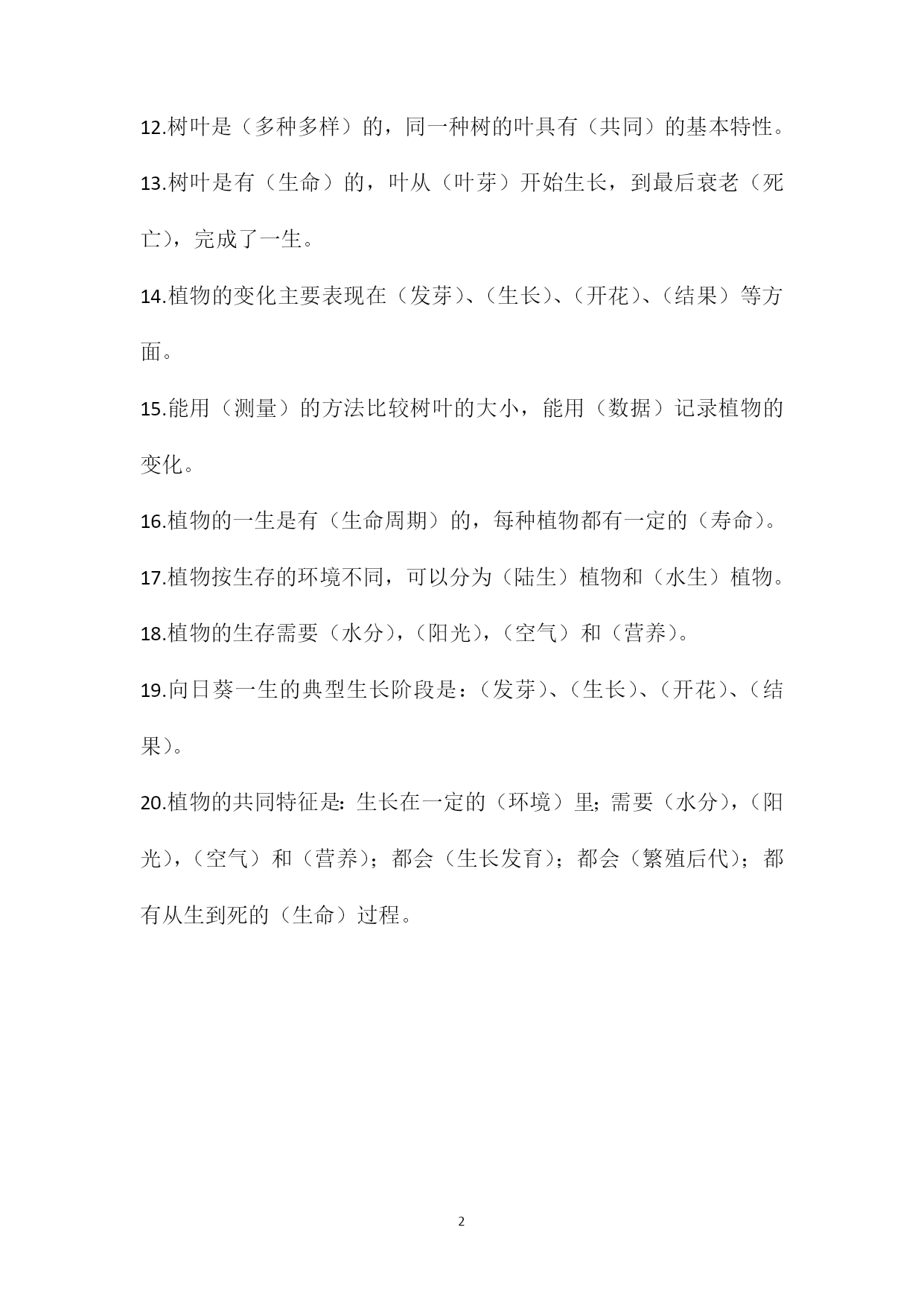 12.树叶是（多种多样）的，同一种树的叶具有（共同）的基本特性。

13.树叶是有（生命）的，叶从（叶芽）开始生长，到最后衰老（死亡），完成了一生。

14.植物的变化主要表现在（发芽）、（生长）、（开花）、（结果）等方面。

15.能用（测量）的方法比较树叶的大小，能用（数据）记录植物的变化。

16.植物的一生是有（生命周期）的，每种植物都有一定的（寿命）。

17.植物按生存的环境不同，可以分为（陆生）植物和（水生）植物。

18.植物的生存需要（水分），（阳光），（空气）和（营养）。

19.向日葵一生的典型生长阶段是：（发芽）、（生长）、（开花）、（结果）。

20.植物的共同特征是：生长在一定的（环境）里；需要（水分），（阳光），（空气）和（营养）；都会（生长发育）；都会（繁殖后代）；都有从生到死的（生命）过程。

2